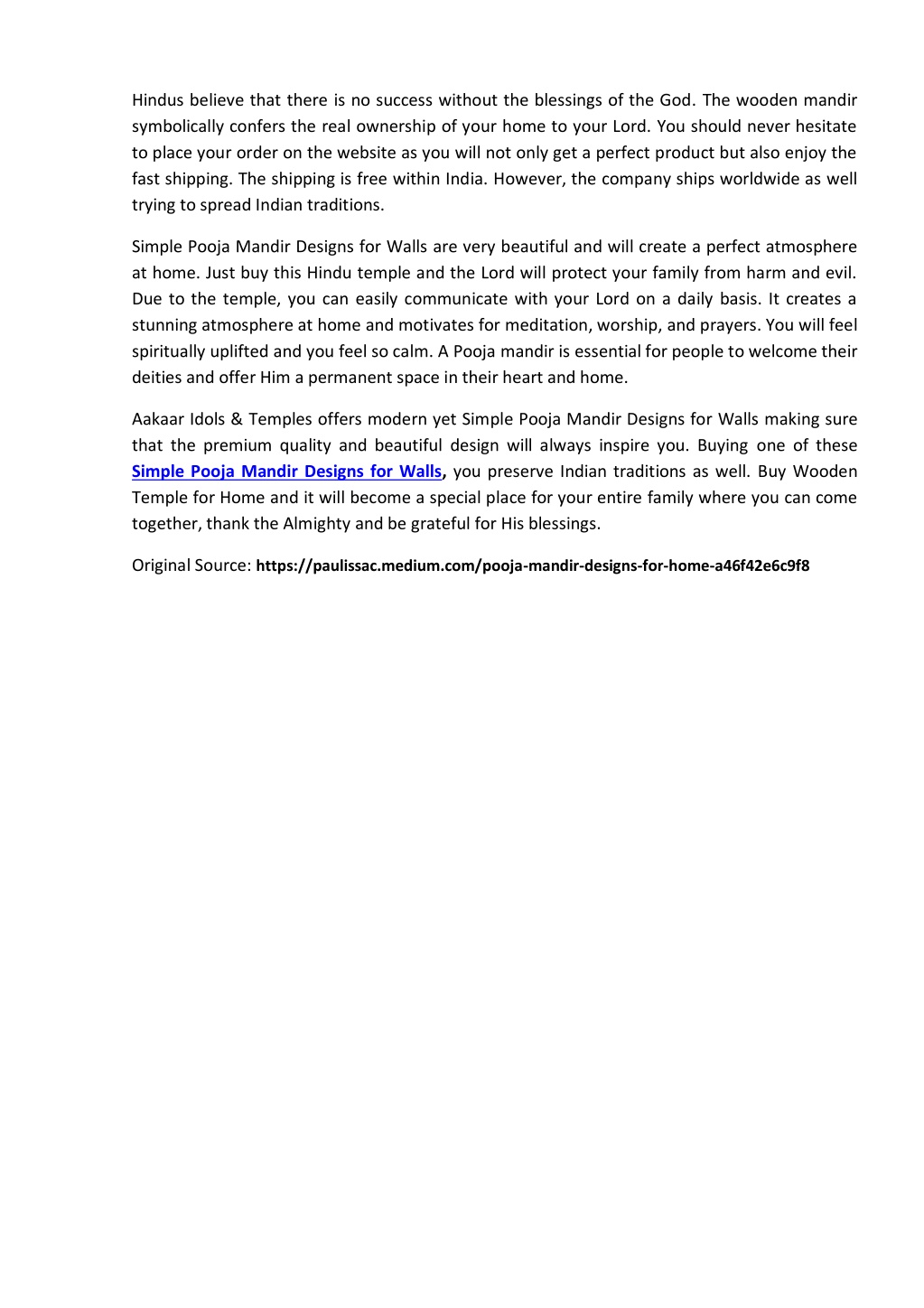 Hindus believe that there is no success without the blessings of the God. The wooden mandir symbolically confers the real ownership of your home to your Lord. You should never hesitate to place your order on the website as you will not only get a perfect product but also enjoy the fast shipping. The shipping is free within India. However, the company ships worldwide as well trying to spread Indian traditions.

Simple Pooja Mandir Designs for Walls are very beautiful and will create a perfect atmosphere at home. Just buy this Hindu temple and the Lord will protect your family from harm and evil. Due to the temple, you can easily communicate with your Lord on a daily basis. It creates a stunning atmosphere at home and motivates for meditation, worship, and prayers. You will feel spiritually uplifted and you feel so calm. A Pooja mandir is essential for people to welcome their deities and offer Him a permanent space in their heart and home.

Aakaar Idols & Temples offers modern yet Simple Pooja Mandir Designs for Walls making sure that the premium quality and beautiful design will always inspire you. Buying one of these Simple Pooja Mandir Designs for Walls, you preserve Indian traditions as well. Buy Wooden Temple for Home and it will become a special place for your entire family where you can come together, thank the Almighty and be grateful for His blessings.

Original Source: https://paulissac.medium.com/pooja-mandir-designs-for-home-a46f42e6c9f8